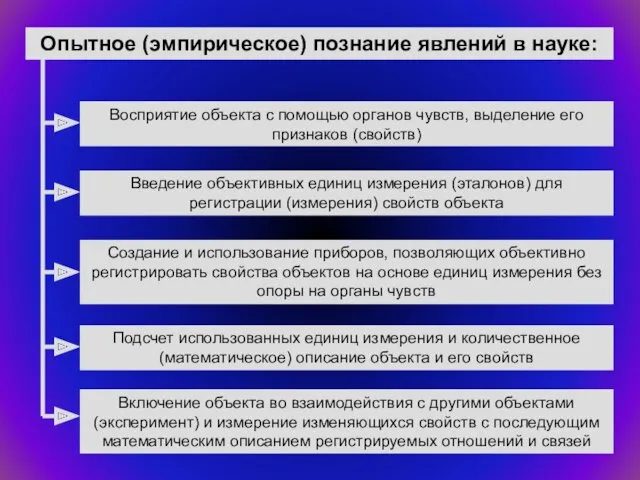 Опытное (эмпирическое) познание явлений в науке:

Восприятие объекта с помощью органов чувств, выделение его признаков (свойств)

Введение объективных единиц измерения (эталонов) для регистрации (измерения) свойств объекта

Создание и использование приборов, позволяющих объективно регистрировать свойства объектов на основе единиц измерения без опоры на органы чувств

Подсчет использованных единиц измерения и количественное (математическое) описание объекта и его свойств

Включение объекта во взаимодействия с другими объектами (эксперимент) и измерение изменяющихся свойств с последующим математическим описанием регистрируемых отношений и связей